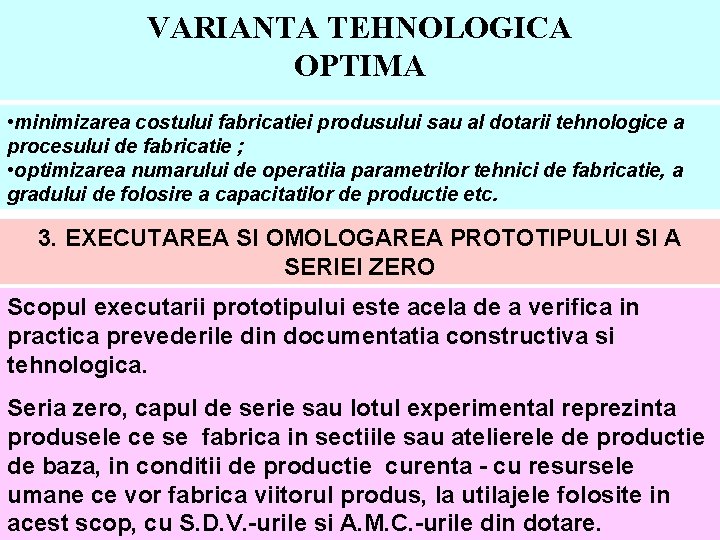 VARIANTA TEHNOLOGICA OPTIMA

•minimizarea costului fabricatiei produsului sau al dotarii tehnologice a procesului de fabricatie ;
•optimizarea numarului de operatiia parametrilor tehnici de fabricatie, a gradului de folosire a capacitatilor de productie etc.

3. EXECUTAREA SI OMOLOGAREA PROTOTIPULUI SI A SERIEI ZERO

Scopul executarii prototipului este acela de a verifica in practica prevederile din documentatia constructiva si tehnologica.

Seria zero, capul de serie sau lotul experimental reprezinta produsele ce se fabrica in sectiile sau atelierele de productie de baza, in conditii de productie curenta - cu resursele umane ce vor fabrica viitorul produs, la utilajele folosite in acest scop, cu S.D.V.-urile si A.M.C.-urile din dotare.